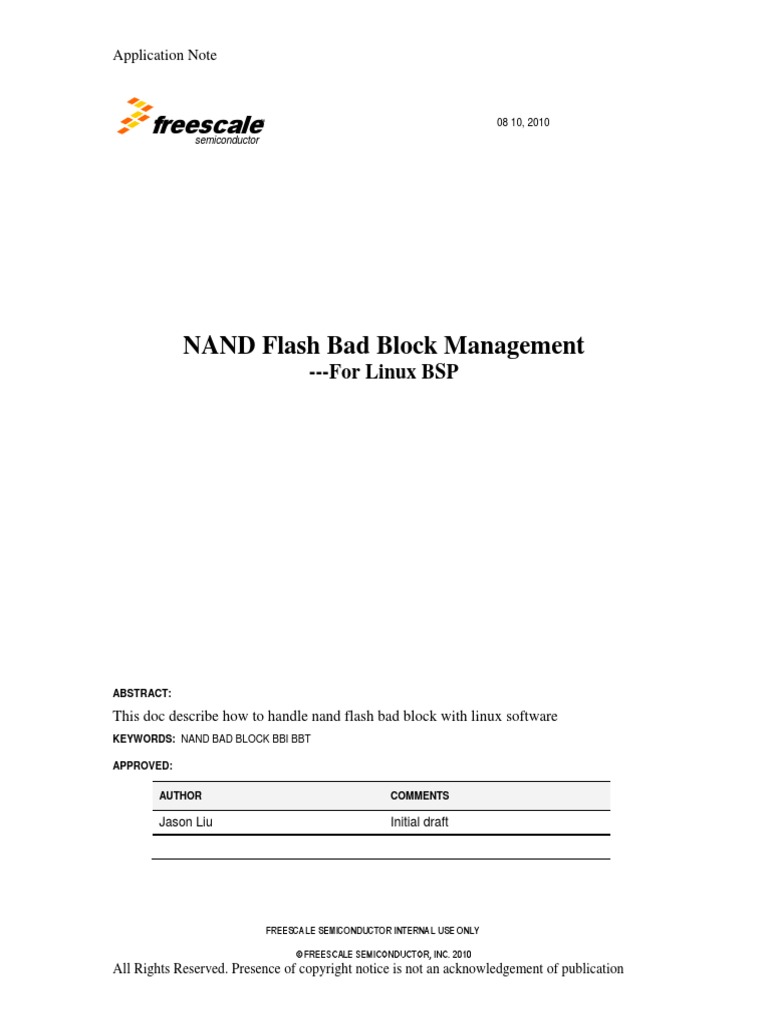 Application Note

freescale
semiconductor

08 10, 2010

NAND Flash Bad Block Management
---For Linux BSP

ABSTRACT:

This doc describe how to handle nand flash bad block with linux software

KEYWORDS: NAND BAD BLOCK BBI BBT

APPROVED:

| AUTHOR | COMMENTS |
|---|---|
| Jason Liu | Initial draft |
| | |

FREESCALE SEMICONDUCTOR INTERNAL USE ONLY

© FREESCALE SEMICONDUCTOR, INC. 2010

All Rights Reserved. Presence of copyright notice is not an acknowledgement of publication